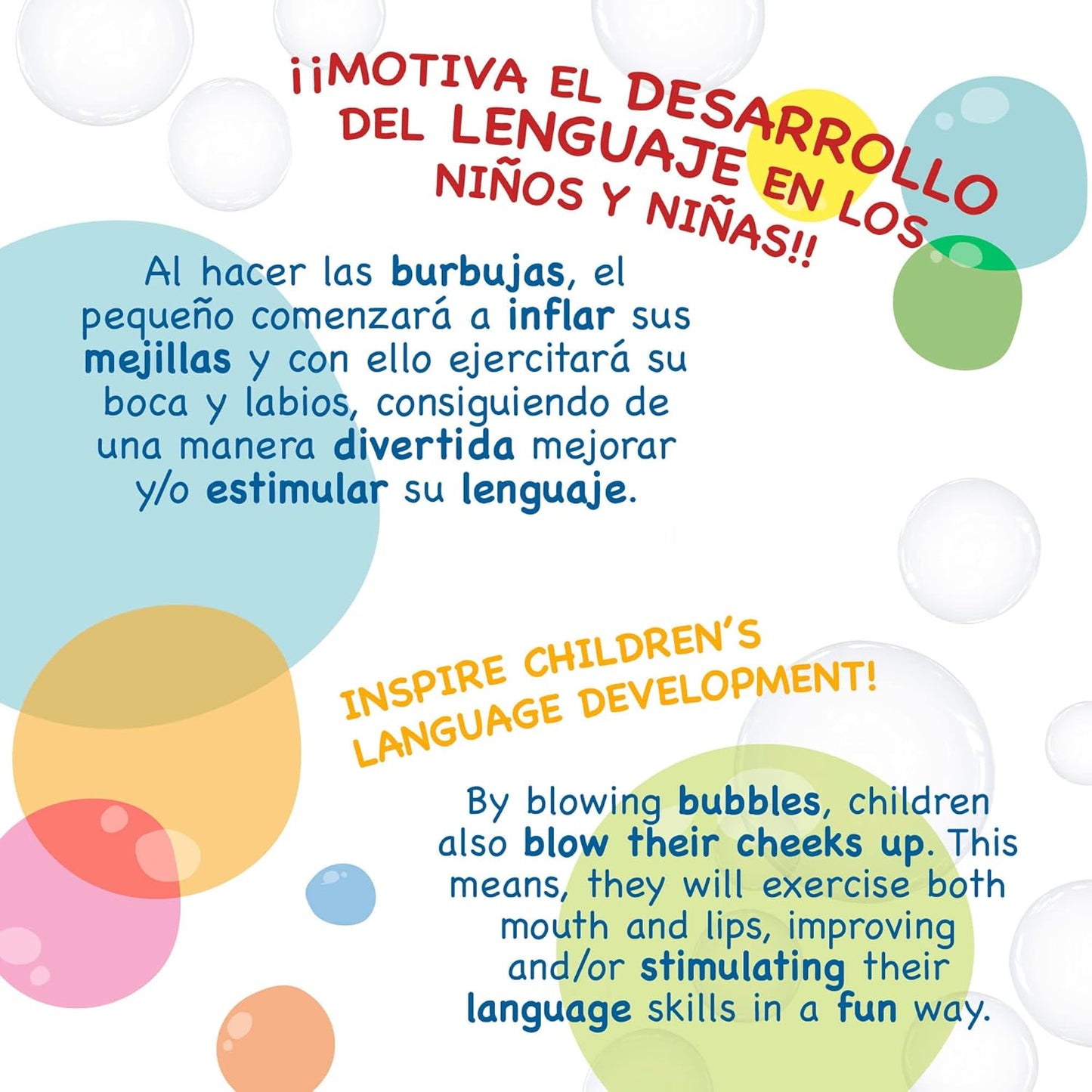 ¡¡MOTIVA EL DESARROLLO DEL LENGUAJE EN LOS NIÑOS Y NIÑAS!!

Al hacer las burbujas, el pequeño comenzará a inflar sus mejillas y con ello ejercitará su boca y labios, consiguiendo de una manera divertida mejorar y/o estimular su lenguaje.

INSPIRE CHILDREN'S LANGUAGE DEVELOPMENT!

By blowing bubbles, children also blow their cheeks up. This means, they will exercise both mouth and lips, improving and/or stimulating their language skills in a fun way.